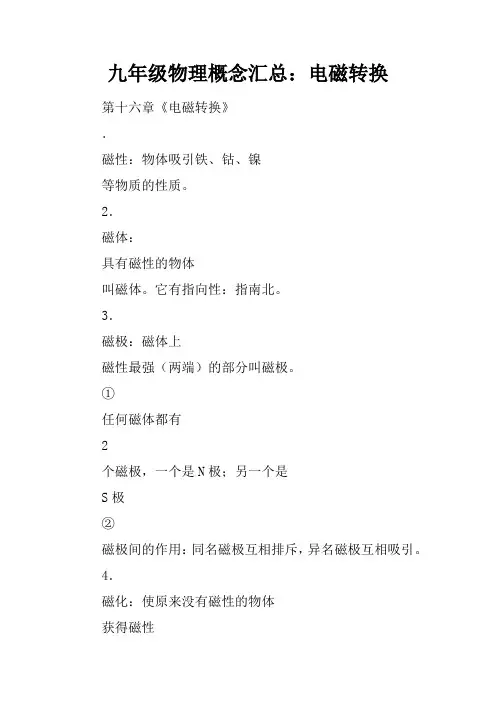 九年级物理概念汇总：电磁转换

第十六章《电磁转换》

.

磁性：物体吸引铁、钴、镍

等物质的性质。

2.

磁体：

具有磁性的物体

叫磁体。它有指向性：指南北。

3.

磁极：磁体上

磁性最强（两端）的部分叫磁极。

①

任何磁体都有

2

个磁极，一个是N极；另一个是

S极

②

磁极间的作用：同名磁极互相排斥，异名磁极互相吸引。

4.

磁化：使原来没有磁性的物体

获得磁性